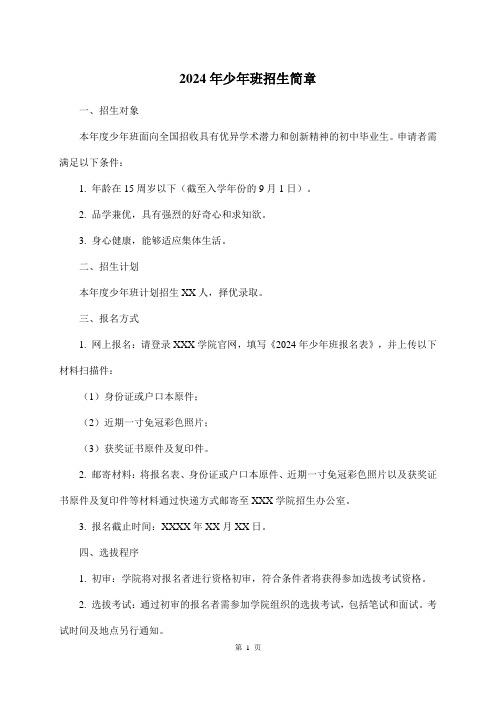 2024 年少年班招生简章

一、招生对象

本年度少年班面向全国招收具有优异学术潜力和创新精神的初中毕业生。申请者需满足以下条件：

1. 年龄在 15 周岁以下（截至入学年份的 9 月 1 日）。

2. 品学兼优，具有强烈的好奇心和求知欲。

3. 身心健康，能够适应集体生活。

二、招生计划

本年度少年班计划招生 XX 人，择优录取。

三、报名方式

1. 网上报名：请登录 XXX 学院官网，填写《2024 年少年班报名表》，并上传以下材料扫描件：

（1）身份证或户口本原件；

（2）近期一寸免冠彩色照片；

（3）获奖证书原件及复印件。

2. 邮寄材料：将报名表、身份证或户口本原件、近期一寸免冠彩色照片以及获奖证书原件及复印件等材料通过快递方式邮寄至 XXX 学院招生办公室。

3. 报名截止时间：XXXX 年 XX 月 XX 日。

四、选拔程序

1. 初审：学院将对报名者进行资格初审，符合条件者将获得参加选拔考试资格。

2. 选拔考试：通过初审的报名者需参加学院组织的选拔考试，包括笔试和面试。考试时间及地点另行通知。

第 1 页